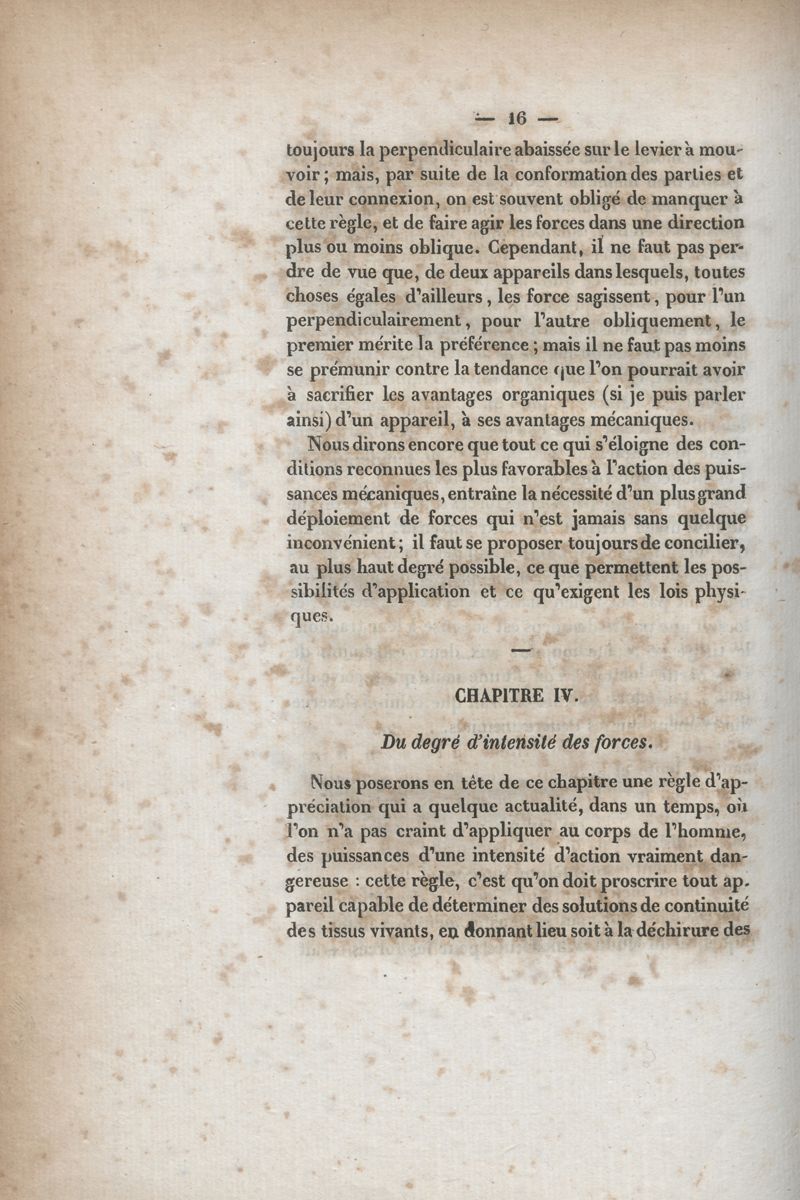 — 16 —

toujours la perpendiculaire abaissée sur le levier à mouvoir ; mais, par suite de la conformation des parties et de leur connexion, on est souvent obligé de manquer à cette règle, et de faire agir les forces dans une direction plus ou moins oblique. Cependant, il ne faut pas perdre de vue que, de deux appareils dans lesquels, toutes choses égales d'ailleurs, les force sagissent, pour l'un perpendiculairement, pour l'autre obliquement, le premier mérite la préférence ; mais il ne faut pas moins se prémunir contre la tendance que l'on pourrait avoir à sacrifier les avantages organiques (si je puis parler ainsi) d'un appareil, à ses avantages mécaniques.

Nous dirons encore que tout ce qui s'éloigne des conditions reconnues les plus favorables à l'action des puissances mécaniques, entraîne la nécessité d'un plus grand déploiement de forces qui n'est jamais sans quelque inconvénient ; il faut se proposer toujours de concilier, au plus haut degré possible, ce que permettent les possibilités d'application et ce qu'exigent les lois physiques.

—

CHAPITRE IV.

Du degré d'intensité des forces.

Nous poserons en tête de ce chapitre une règle d'appréciation qui a quelque actualité, dans un temps, où l'on n'a pas craint d'appliquer au corps de l'homme, des puissances d'une intensité d'action vraiment dangereuse : cette règle, c'est qu'on doit proscrire tout appareil capable de déterminer des solutions de continuité des tissus vivants, en donnant lieu soit à la déchirure des